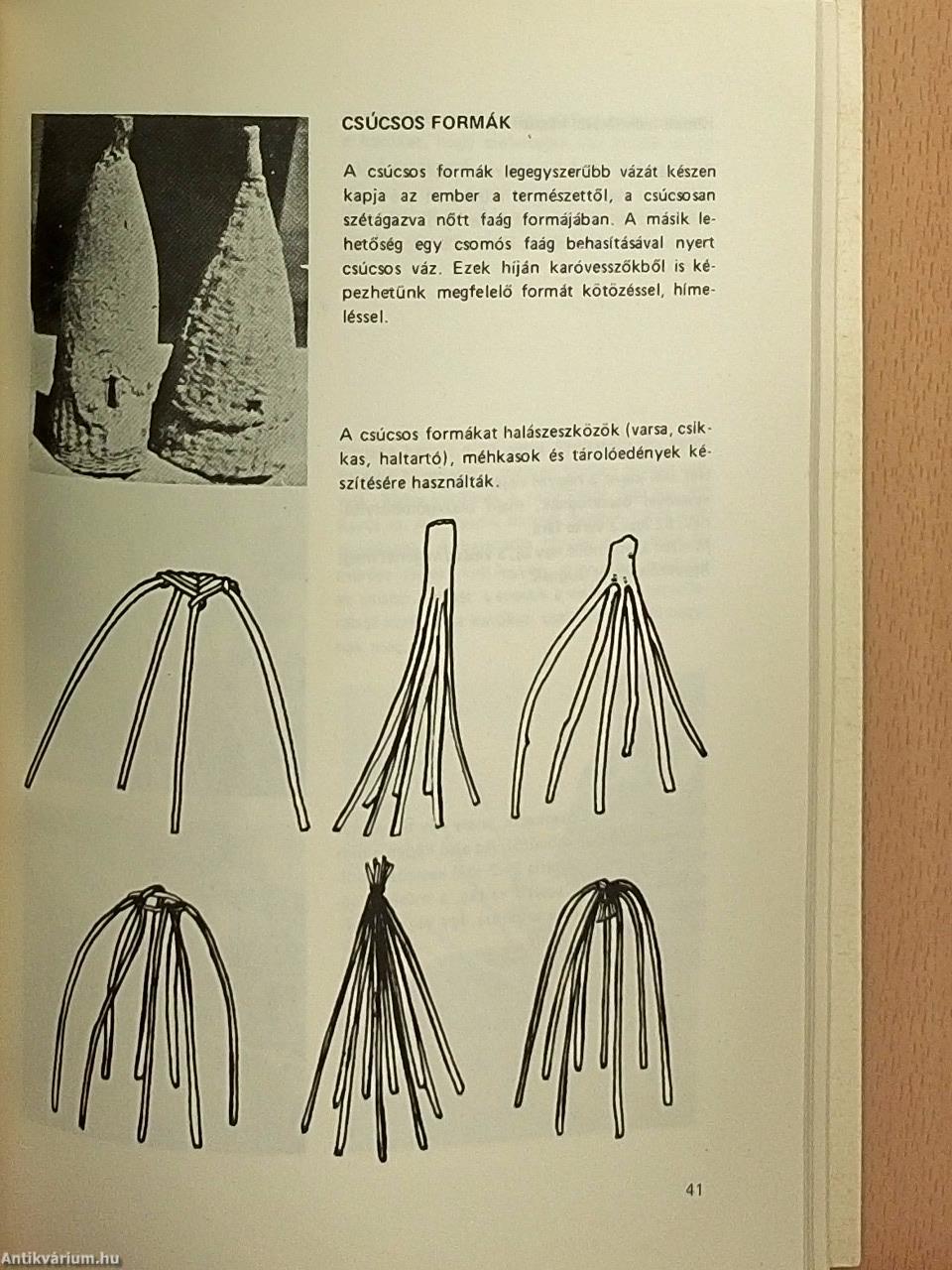 CSÚCSOS FORMÁK

A csúcsos formák legegyszerűbb vázát készen kapja az ember a természettől, a csúcsosan szétágazva nőtt faág formájában. A másik lehetőség egy csomós faág behasításával nyert csúcsos váz. Ezek híján karóvesszőkből is képezhetünk megfelelő formát kötözéssel, hímeléssel.

A csúcsos formákat halászeszközök (varsa, csikkas, haltartó), méhkasok és tárolóedények készítésére használták.

41

Antikvárium.hu